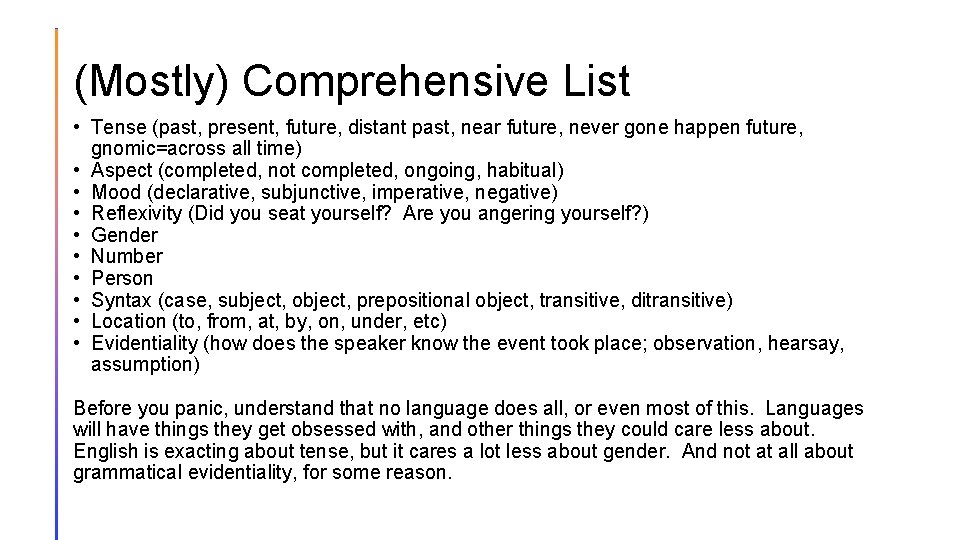 (Mostly) Comprehensive List

• Tense (past, present, future, distant past, near future, never gone happen future, gnomic=across all time)
• Aspect (completed, not completed, ongoing, habitual)
• Mood (declarative, subjunctive, imperative, negative)
• Reflexivity (Did you seat yourself? Are you angering yourself?)
• Gender
• Number
• Person
• Syntax (case, subject, object, prepositional object, transitive, ditransitive)
• Location (to, from, at, by, on, under, etc)
• Evidentiality (how does the speaker know the event took place; observation, hearsay, assumption)

Before you panic, understand that no language does all, or even most of this. Languages will have things they get obsessed with, and other things they could care less about. English is exacting about tense, but it cares a lot less about gender. And not at all about grammatical evidentiality, for some reason.